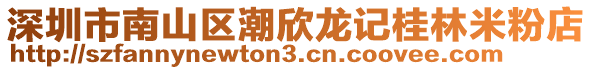 深圳市南山区潮欣龙记桂林米粉店
http://szfannynewton3.cn.coovee.com